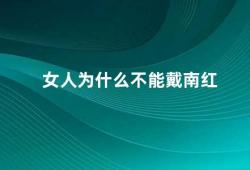 女人为什么不能戴南红